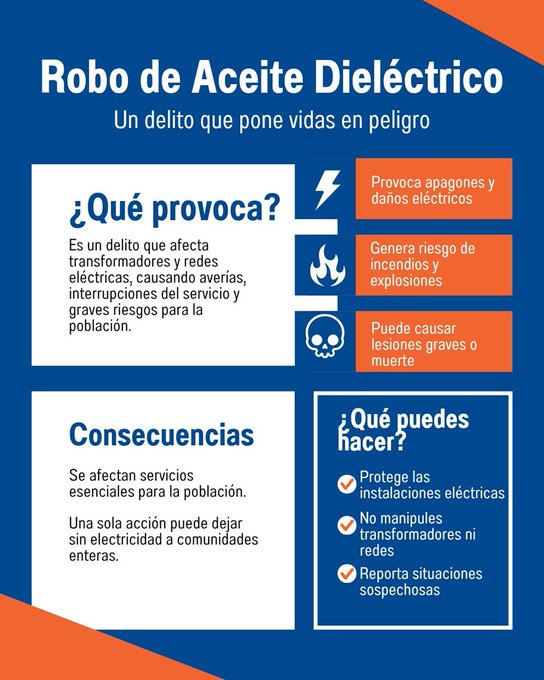 Robo de Aceite Dieléctrico

Un delito que pone vidas en peligro

¿Qué provoca?

Es un delito que afecta transformadores y redes eléctricas, causando averías, interrupciones del servicio y graves riesgos para la población.

Provoca apagones y daños eléctricos

Genera riesgo de incendios y explosiones

Puede causar lesiones graves o muerte

Consecuencias

Se afectan servicios esenciales para la población.

Una sola acción puede dejar sin electricidad a comunidades enteras.

¿Qué puedes hacer?

Protege las instalaciones eléctricas

No manipules transformadores ni redes

Reporta situaciones sospechosas